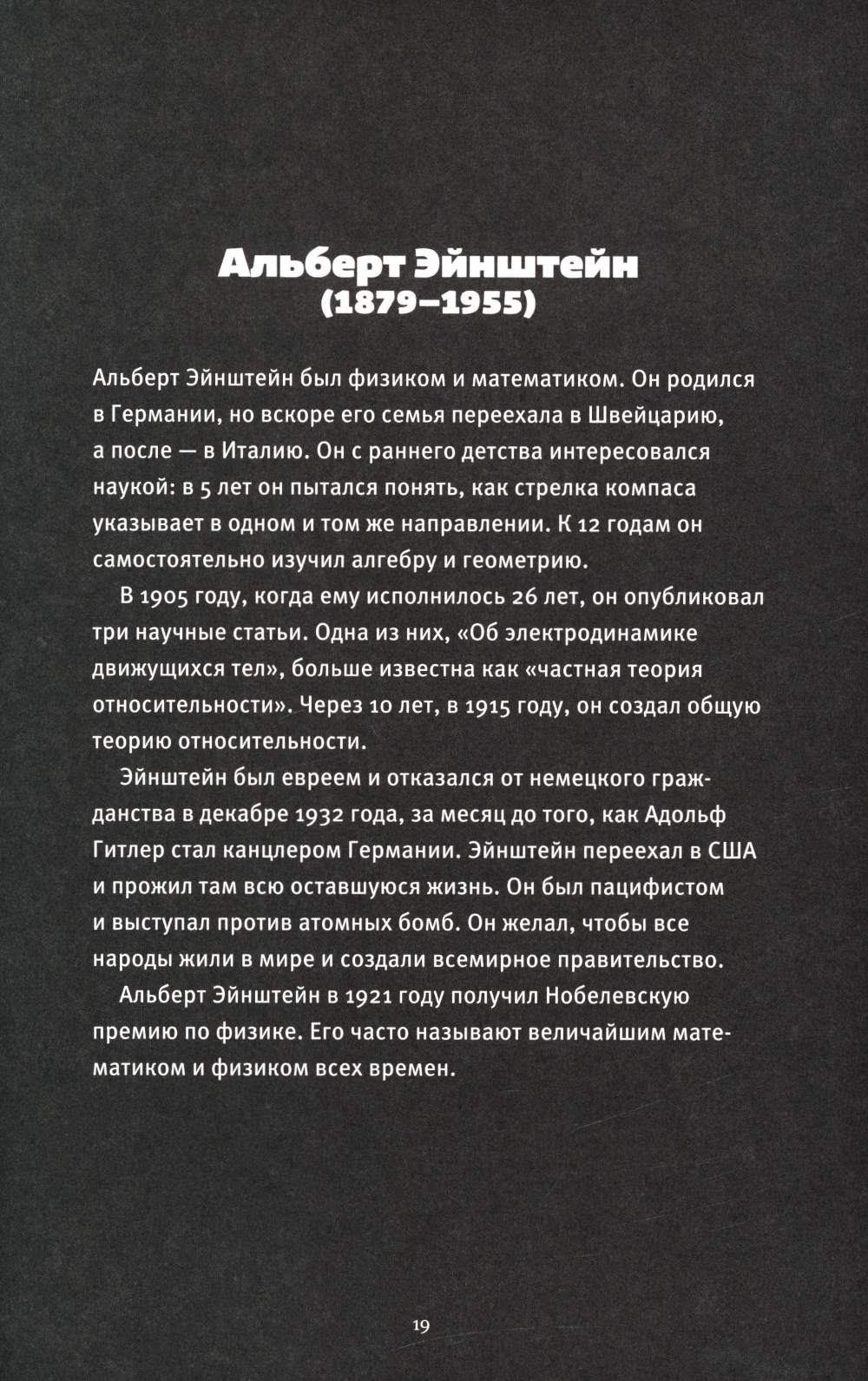 Альберт Эйнштейн
(1879–1955)

Альберт Эйнштейн был физиком и математиком. Он родился в Германии, но вскоре его семья переехала в Швейцарию, а после — в Италию. Он с раннего детства интересовался наукой: в 5 лет он пытался понять, как стрелка компаса указывает в одном и том же направлении. К 12 годам он самостоятельно изучил алгебру и геометрию.

В 1905 году, когда ему исполнилось 26 лет, он опубликовал три научные статьи. Одна из них, «Об электродинамике движущихся тел», больше известна как «частная теория относительности». Через 10 лет, в 1915 году, он создал общую теорию относительности.

Эйнштейн был евреем и отказался от немецкого гражданства в декабре 1932 года, за месяц до того, как Адольф Гитлер стал канцлером Германии. Эйнштейн переехал в США и прожил там всю оставшуюся жизнь. Он был пацифистом и выступал против атомных бомб. Он желал, чтобы все народы жили в мире и создали всемирное правительство.

Альберт Эйнштейн в 1921 году получил Нобелевскую премию по физике. Его часто называют величайшим математиком и физиком всех времен.

19